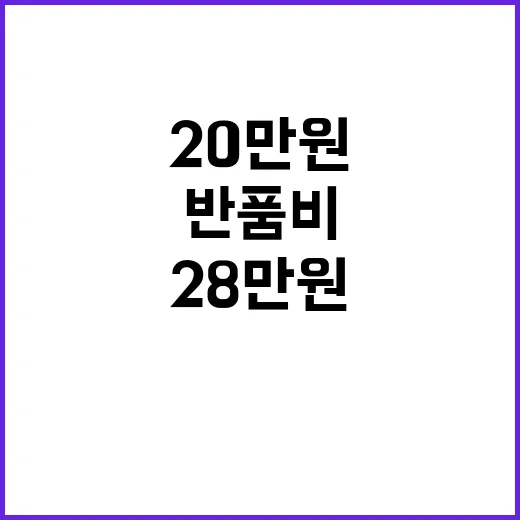 20만원
반품비
28만원